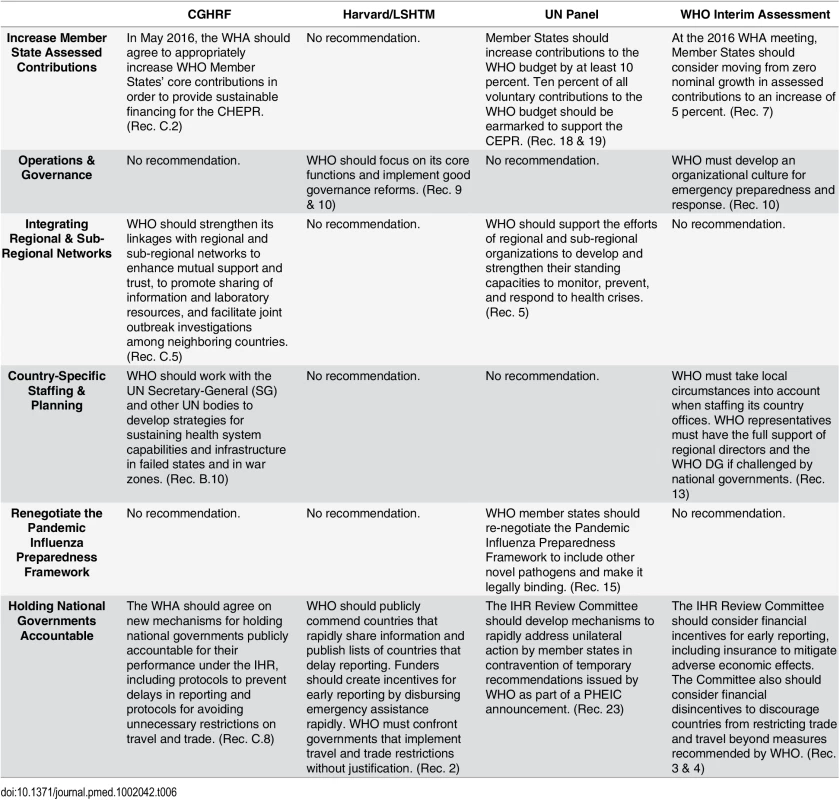 | | CGHRF | Harvard/LSHTM | UN Panel | WHO Interim Assessment |
|---|---|---|---|---|
| Increase Member State Assessed Contributions | In May 2016, the WHA should agree to appropriately increase WHO Member States' core contributions in order to provide sustainable financing for the CHEPR. (Rec. C.2) | No recommendation. | Member States should increase contributions to the WHO budget by at least 10 percent. Ten percent of all voluntary contributions to the WHO budget should be earmarked to support the CEPR. (Rec. 18 & 19) | At the 2016 WHA meeting, Member States should consider moving from zero nominal growth in assessed contributions to an increase of 5 percent. (Rec. 7) |
| Operations & Governance | No recommendation. | WHO should focus on its core functions and implement good governance reforms. (Rec. 9 & 10) | No recommendation. | WHO must develop an organizational culture for emergency preparedness and response. (Rec. 10) |
| Integrating Regional & Sub-Regional Networks | WHO should strengthen its linkages with regional and sub-regional networks to enhance mutual support and trust, to promote sharing of information and laboratory resources, and facilitate joint outbreak investigations among neighboring countries. (Rec. C.5) | No recommendation. | WHO should support the efforts of regional and sub-regional organizations to develop and strengthen their standing capacities to monitor, prevent, and respond to health crises. (Rec. 5) | No recommendation. |
| Country-Specific Staffing & Planning | WHO should work with the UN Secretary-General (SG) and other UN bodies to develop strategies for sustaining health system capabilities and infrastructure in failed states and in war zones. (Rec. B.10) | No recommendation. | No recommendation. | WHO must take local circumstances into account when staffing its country offices. WHO representatives must have the full support of regional directors and the WHO DG if challenged by national governments. (Rec. 13) |
| Renegotiate the Pandemic Influenza Preparedness Framework | No recommendation. | No recommendation. | WHO member states should re-negotiate the Pandemic Influenza Preparedness Framework to include other novel pathogens and make it legally binding. (Rec. 15) | No recommendation. |
| Holding National Governments Accountable | The WHA should agree on new mechanisms for holding national governments publicly accountable for their performance under the IHR, including protocols to prevent delays in reporting and protocols for avoiding unnecessary restrictions on travel and trade. (Rec. C.8) | WHO should publicly commend countries that rapidly share information and publish lists of countries that delay reporting. Funders should create incentives for early reporting by disbursing emergency assistance rapidly. WHO must confront governments that implement travel and trade restrictions without justification. (Rec. 2) | The IHR Review Committee should develop mechanisms to rapidly address unilateral action by member states in contravention of temporary recommendations issued by WHO as part of a PHEIC announcement. (Rec. 23) | The IHR Review Committee should consider financial incentives for early reporting, including insurance to mitigate adverse economic effects. The Committee also should consider financial disincentives to discourage countries from restricting trade and travel beyond measures recommended by WHO. (Rec. 3 & 4) |

doi:10.1371/journal.pmed.1002042.t006